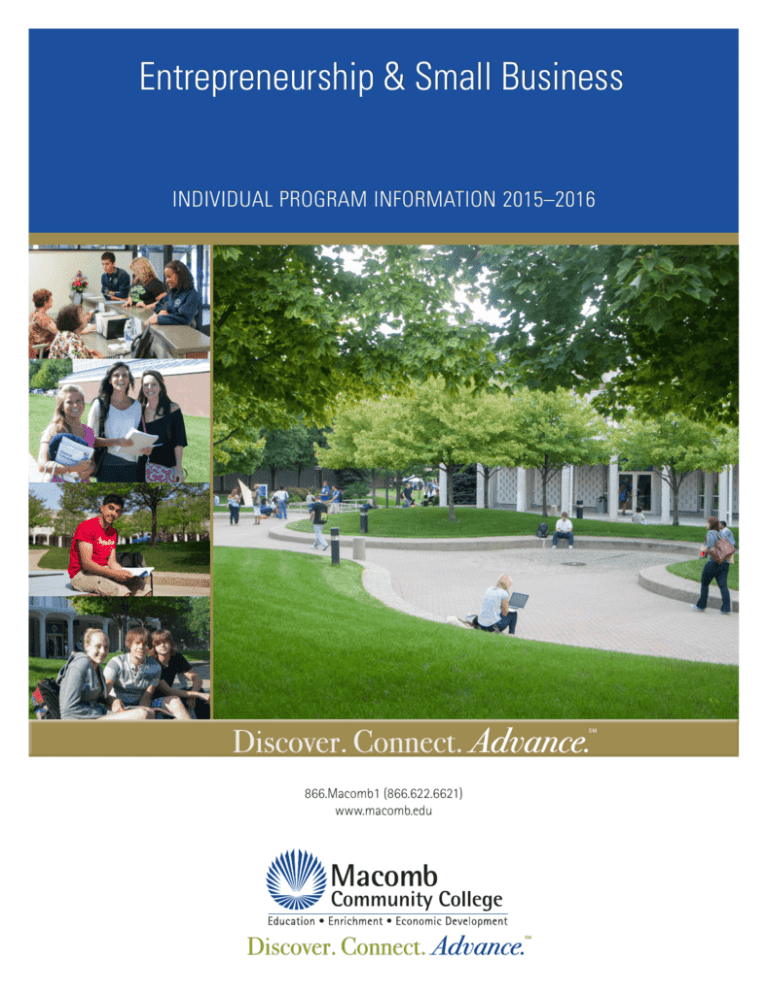 Entrepreneurship & Small Business

INDIVIDUAL PROGRAM INFORMATION 2015–2016

Discover. Connect. Advance.℠

866.Macomb1 (866.622.6621)
www.macomb.edu

Macomb
Community College
Education • Enrichment • Economic Development
Discover. Connect. Advance.™